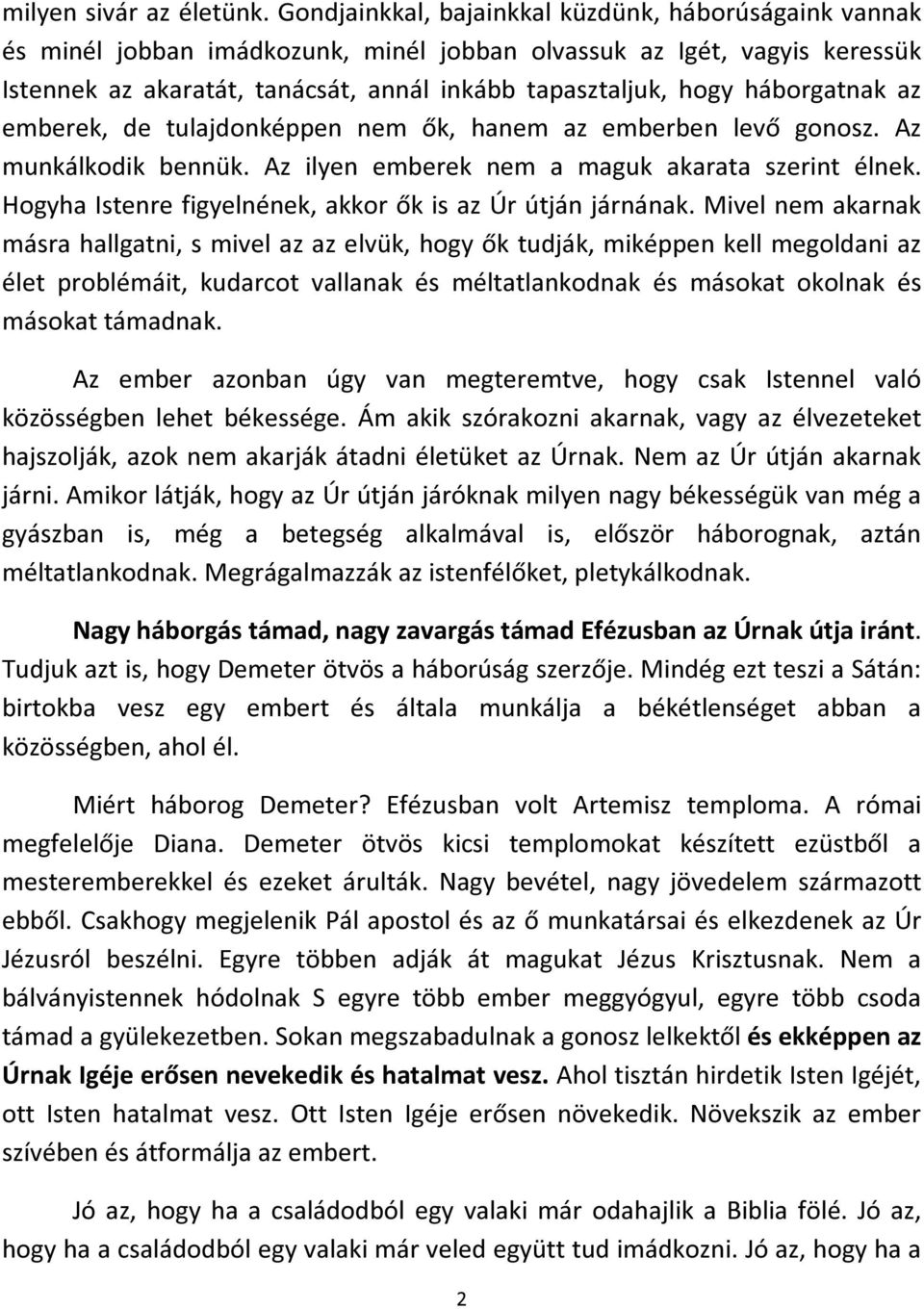 milyen sivár az életünk. Gondjainkkal, bajainkkal küzdünk, háborúságaink vannak és minél jobban imádkozunk, minél jobban olvassuk az Igét, vagyis keressük Istennek az akaratát, tanácsát, annál inkább tapasztaljuk, hogy háborgatnak az emberek, de tulajdonképpen nem ők, hanem az emberben levő gonosz. Az munkálkodik bennük. Az ilyen emberek nem a maguk akarata szerint élnek. Hogyha Istenre figyelnének, akkor ők is az Úr útján járnának. Mivel nem akarnak másra hallgatni, s mivel az az elvük, hogy ők tudják, miképpen kell megoldani az élet problémáit, kudarcot vallanak és méltatlankodnak és másokat okolnak és másokat támadnak.

Az ember azonban úgy van megteremtve, hogy csak Istennel való közösségben lehet békessége. Ám akik szórakozni akarnak, vagy az élvezeteket hajszolják, azok nem akarják átadni életüket az Úrnak. Nem az Úr útján akarnak járni. Amikor látják, hogy az Úr útján járóknak milyen nagy békességük van még a gyászban is, még a betegség alkalmával is, először háborognak, aztán méltatlankodnak. Megrágalmazzák az istenfélőket, pletykálkodnak.

Nagy háborgás támad, nagy zavargás támad Efézusban az Úrnak útja iránt. Tudjuk azt is, hogy Demeter ötvös a háborúság szerzője. Mindég ezt teszi a Sátán: birtokba vesz egy embert és általa munkálja a békétlenséget abban a közösségben, ahol él.

Miért háborog Demeter? Efézusban volt Artemisz temploma. A római megfelelője Diana. Demeter ötvös kicsi templomokat készített ezüstből a mesteremberekkel és ezeket árulták. Nagy bevétel, nagy jövedelem származott ebből. Csakhogy megjelenik Pál apostol és az ő munkatársai és elkezdenek az Úr Jézusról beszélni. Egyre többen adják át magukat Jézus Krisztusnak. Nem a bálványistennek hódolnak S egyre több ember meggyógyul, egyre több csoda támad a gyülekezetben. Sokan megszabadulnak a gonosz lelkektől és ekképpen az Úrnak Igéje erősen nevekedik és hatalmat vesz. Ahol tisztán hirdetik Isten Igéjét, ott Isten hatalmat vesz. Ott Isten Igéje erősen növekedik. Növekszik az ember szívében és átformálja az embert.

Jó az, hogy ha a családodból egy valaki már odahajlik a Biblia fölé. Jó az, hogy ha a családodból egy valaki már veled együtt tud imádkozni. Jó az, hogy ha a

2